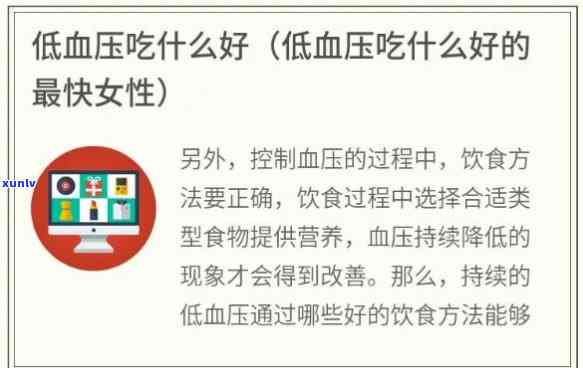 低血压吃什么好（低血压吃什么好的最快女性）

xunlv

另外，控制血压的过程中，饮食方法要正确，饮食过程中选择合适类型食物提供营养，血压持续降低的现象才会得到改善。那么，持续的低血压通过哪些好的饮食方法能够